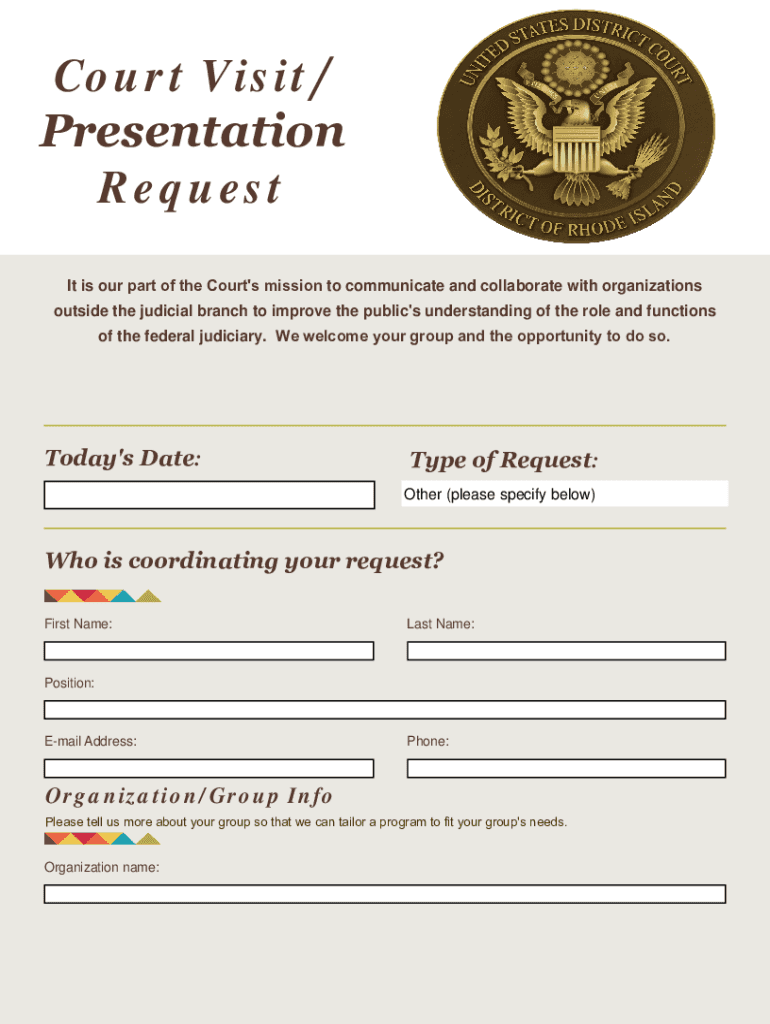 Court Visit/
Presentation
Request

UNITED STATES DISTRICT COURT
DISTRICT OF RHODE ISLAND

It is our part of the Court's mission to communicate and collaborate with organizations outside the judicial branch to improve the public's understanding of the role and functions of the federal judiciary. We welcome your group and the opportunity to do so.

Today's Date:

Type of Request:

Other (please specify below)

Who is coordinating your request?

First Name:

Last Name:

Position:

E-mail Address:

Phone:

Organization/Group Info

Please tell us more about your group so that we can tailor a program to fit your group's needs.

Organization name: